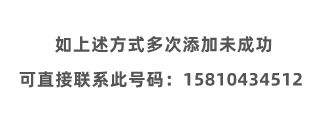 如上述方式多次添加未成功

可直接联系此号码：15810434512